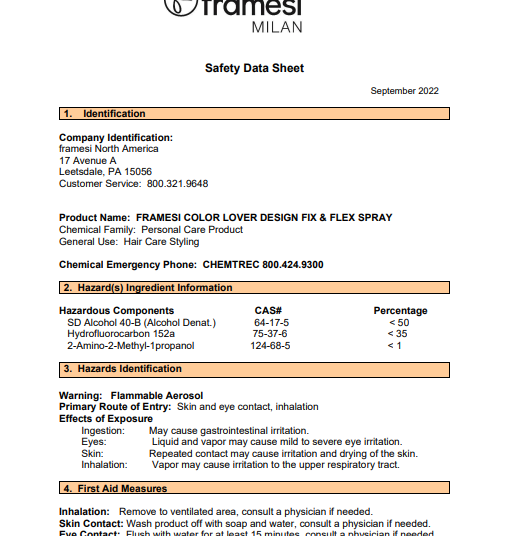 framesi
MILAN

Safety Data Sheet

September 2022

1. Identification

Company Identification:
framesi North America
17 Avenue A
Leetsdale, PA 15056
Customer Service: 800.321.9648

Product Name: FRAMESI COLOR LOVER DESIGN FIX & FLEX SPRAY
Chemical Family: Personal Care Product
General Use: Hair Care Styling

Chemical Emergency Phone: CHEMTREC 800.424.9300

2. Hazard(s) Ingredient Information

| Hazardous Components | CAS# | Percentage |
|---|---|---|
| SD Alcohol 40-B (Alcohol Denat.) | 64-17-5 | < 50 |
| Hydrofluorocarbon 152a | 75-37-6 | < 35 |
| 2-Amino-2-Methyl-1propanol | 124-68-5 | < 1 |

3. Hazards Identification

Warning: Flammable Aerosol
Primary Route of Entry: Skin and eye contact, inhalation
Effects of Exposure
Ingestion: May cause gastrointestinal irritation.
Eyes: Liquid and vapor may cause mild to severe eye irritation.
Skin: Repeated contact may cause irritation and drying of the skin.
Inhalation: Vapor may cause irritation to the upper respiratory tract.

4. First Aid Measures

Inhalation: Remove to ventilated area, consult a physician if needed.
Skin Contact: Wash product off with soap and water, consult a physician if needed.
Eye Contact: Flush with water for at least 15 minutes, consult a physician if needed.